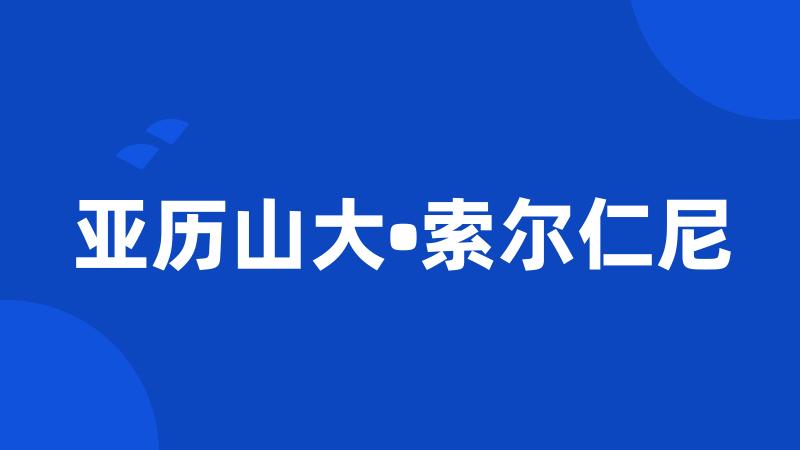 亚历山大•索尔仁尼